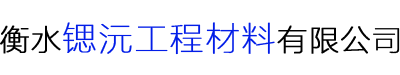 衡水锶沅工程材料有限公司